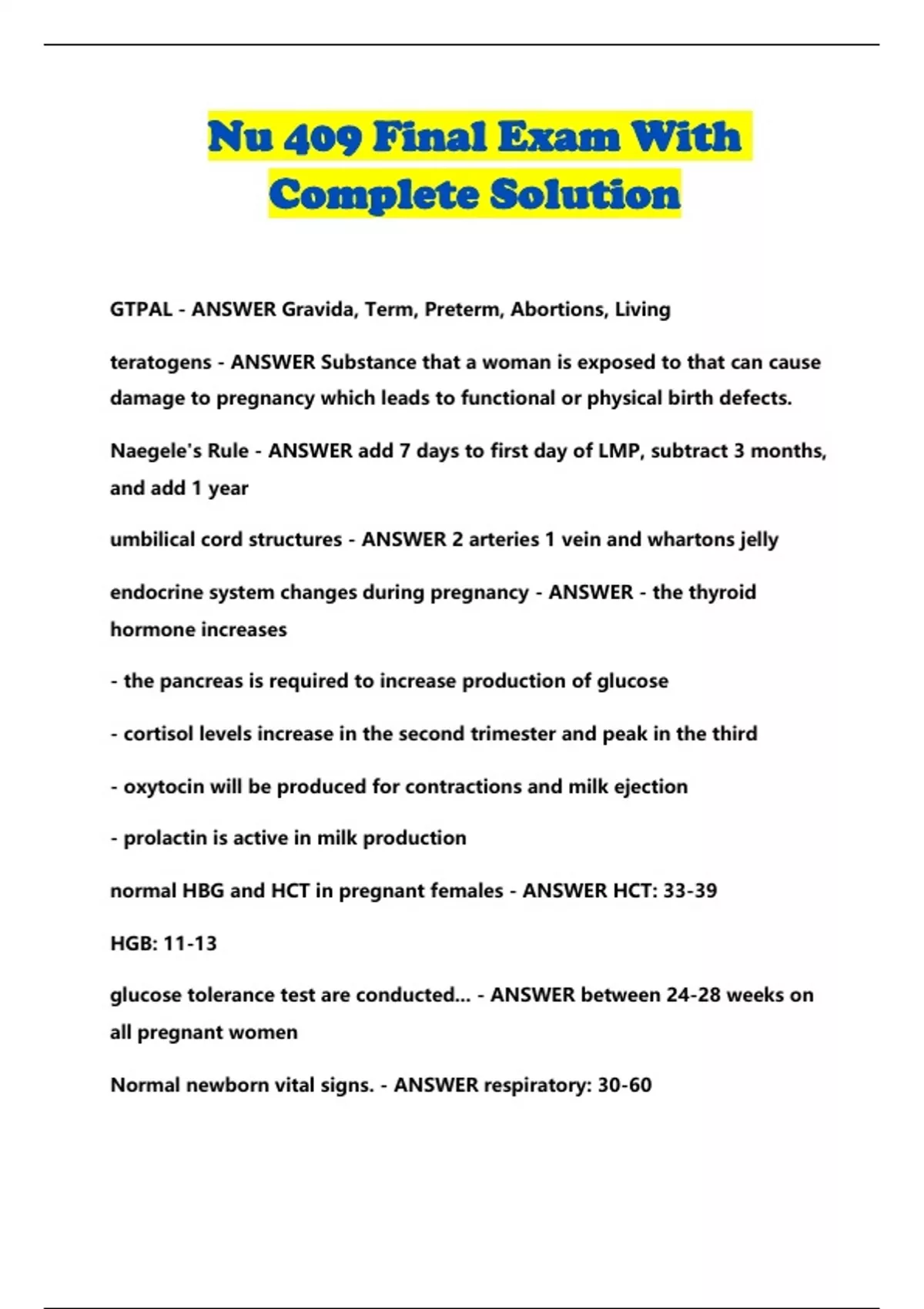 Nu 409 Final Exam With Complete Solution

GTPAL - ANSWER Gravida, Term, Preterm, Abortions, Living

teratogens - ANSWER Substance that a woman is exposed to that can cause damage to pregnancy which leads to functional or physical birth defects.

Naegele's Rule - ANSWER add 7 days to first day of LMP, subtract 3 months, and add 1 year

umbilical cord structures - ANSWER 2 arteries 1 vein and whartons jelly

endocrine system changes during pregnancy - ANSWER - the thyroid hormone increases

- the pancreas is required to increase production of glucose

- cortisol levels increase in the second trimester and peak in the third

- oxytocin will be produced for contractions and milk ejection

- prolactin is active in milk production

normal HBG and HCT in pregnant females - ANSWER HCT: 33-39

HGB: 11-13

glucose tolerance test are conducted... - ANSWER between 24-28 weeks on all pregnant women

Normal newborn vital signs. - ANSWER respiratory: 30-60